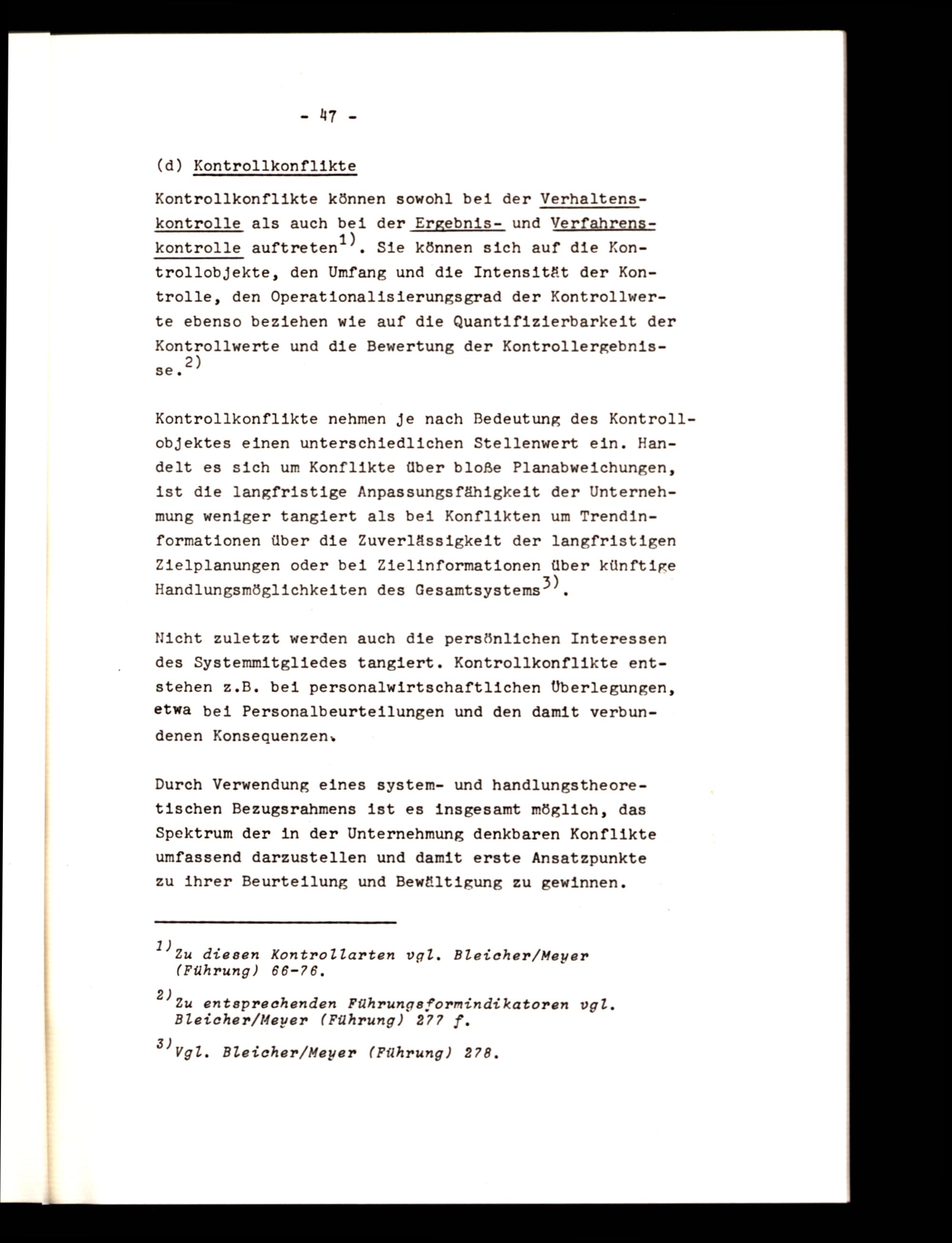 - 47 -

(d) Kontrollkonflikte

Kontrollkonflikte können sowohl bei der Verhaltenskontrolle als auch bei der Ergebnis- und Verfahrenskontrolle auftreten$^{1)}$. Sie können sich auf die Kontrollobjekte, den Umfang und die Intensität der Kontrolle, den Operationalisierungsgrad der Kontrollwerte ebenso beziehen wie auf die Quantifizierbarkeit der Kontrollwerte und die Bewertung der Kontrollergebnisse.$^{2)}$

Kontrollkonflikte nehmen je nach Bedeutung des Kontrollobjektes einen unterschiedlichen Stellenwert ein. Handelt es sich um Konflikte über bloße Planabweichungen, ist die langfristige Anpassungsfähigkeit der Unternehmung weniger tangiert als bei Konflikten um Trendinformationen über die Zuverlässigkeit der langfristigen Zielplanungen oder bei Zielinformationen über künftige Handlungsmöglichkeiten des Gesamtsystems$^{3)}$.

Nicht zuletzt werden auch die persönlichen Interessen des Systemmitgliedes tangiert. Kontrollkonflikte entstehen z.B. bei personalwirtschaftlichen Überlegungen, etwa bei Personalbeurteilungen und den damit verbundenen Konsequenzen.

Durch Verwendung eines system- und handlungstheoretischen Bezugsrahmens ist es insgesamt möglich, das Spektrum der in der Unternehmung denkbaren Konflikte umfassend darzustellen und damit erste Ansatzpunkte zu ihrer Beurteilung und Bewältigung zu gewinnen.

$^{1)}$Zu diesen Kontrollarten vgl. Bleicher/Meyer (Führung) 66-76.

$^{2)}$Zu entsprechenden Führungsformindikatoren vgl. Bleicher/Meyer (Führung) 277 f.

$^{3)}$Vgl. Bleicher/Meyer (Führung) 278.